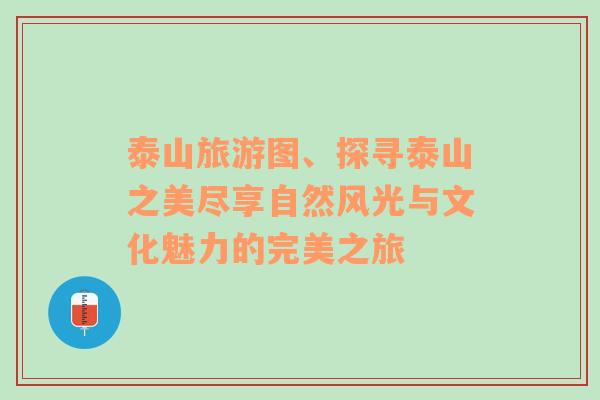 泰山旅游图、探寻泰山之美尽享自然风光与文化魅力的完美之旅